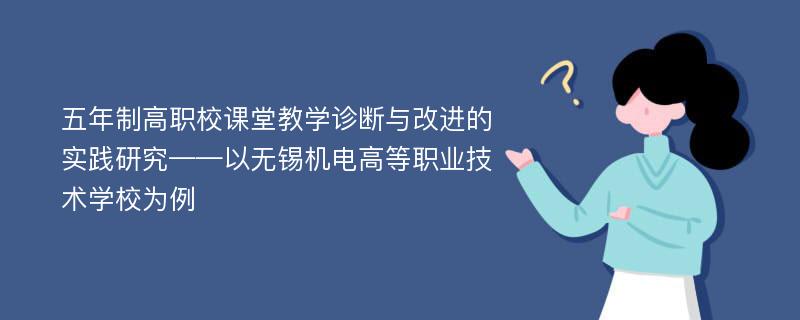 五年制高职校课堂教学诊断与改进的实践研究——以无锡机电高等职业技术学校为例

?